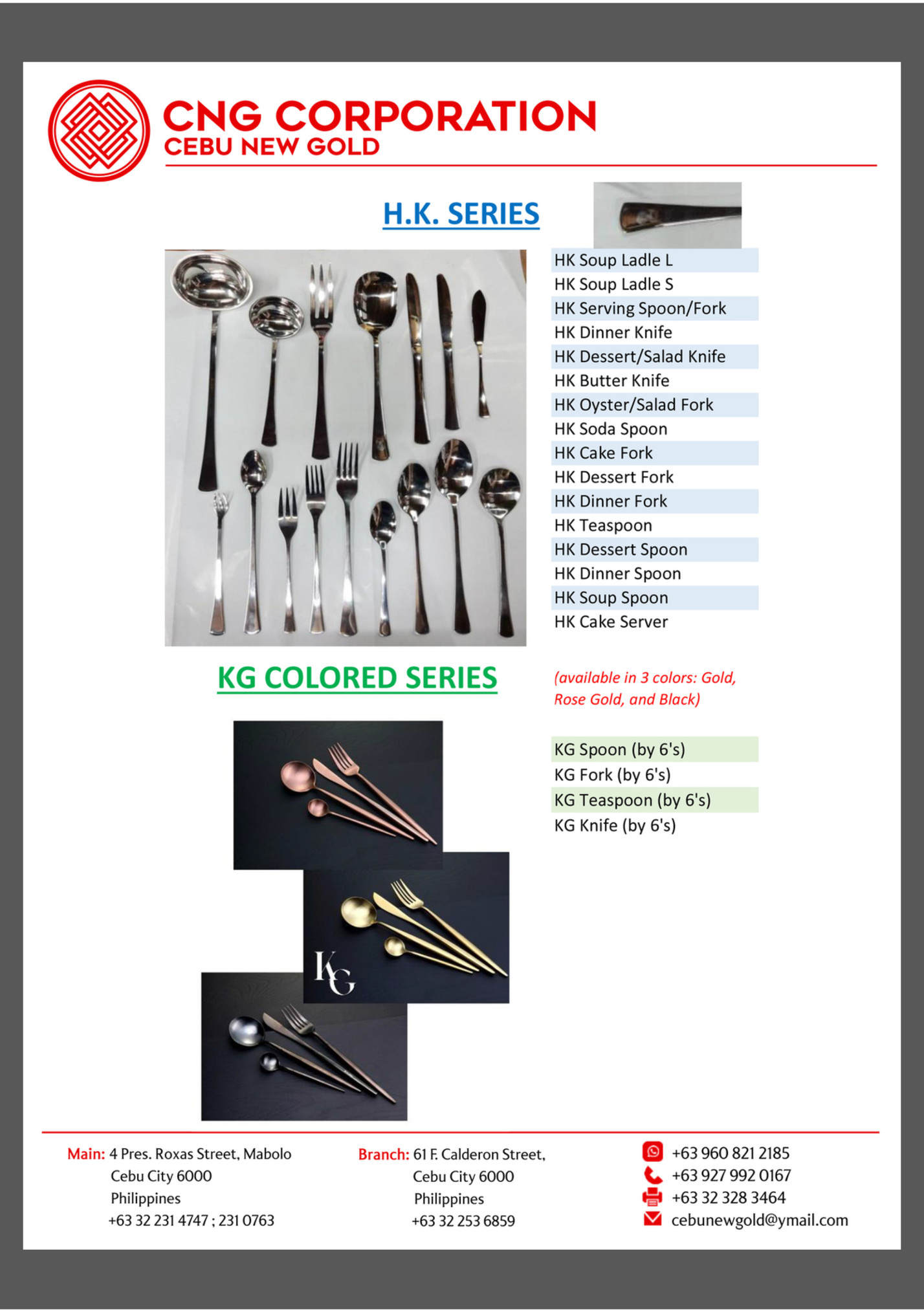 CNG CORPORATION
CEBU NEW GOLD

H.K. SERIES

HK Soup Ladle L
HK Soup Ladle S
HK Serving Spoon/Fork
HK Dinner Knife
HK Dessert/Salad Knife
HK Butter Knife
HK Oyster/Salad Fork
HK Soda Spoon
HK Cake Fork
HK Dessert Fork
HK Dinner Fork
HK Teaspoon
HK Dessert Spoon
HK Dinner Spoon
HK Soup Spoon
HK Cake Server

KG COLORED SERIES

(available in 3 colors: Gold, Rose Gold, and Black)

KG Spoon (by 6's)
KG Fork (by 6's)
KG Teaspoon (by 6's)
KG Knife (by 6's)

KG

Main: 4 Pres. Roxas Street, Mabolo
Cebu City 6000
Philippines
+63 32 231 4747 ; 231 0763

Branch: 61 F. Calderon Street,
Cebu City 6000
Philippines
+63 32 253 6859

+63 960 821 2185
+63 927 992 0167
+63 32 328 3464
cebunewgold@ymail.com